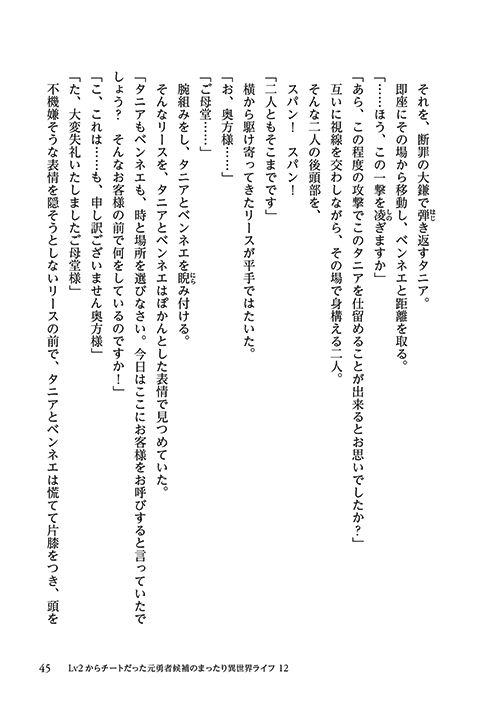 それを、断罪の大鎌で弾き返すタニア。
即座にその場から移動し、ベンネエと距離を取る。
「……ほう、この一撃を凌ぎますか」
「あら、この程度の攻撃でこのタニアを仕留めることが出来るとお思いでしたか？」
互いに視線を交わしながら、その場で身構える二人。
そんな二人の後頭部を、
スパン！　スパン！
「二人ともそこまでです」
横から駆け寄ってきたリースが平手ではたいた。
「お、奥方様……」
「ご母堂……」
腕組みをし、タニアとベンネエを睨み付ける。
そんなリースを、タニアとベンネエはぽかんとした表情で見つめていた。
「タニアもベンネエも、時と場所を選びなさい。今日はここにお客様をお呼びすると言っていたでしょう？　そんなお客様の前で何をしているのですか！」
「こ、これは……も、申し訳ございません奥方様」
「た、大変失礼いたしましたご母堂様」
不機嫌そうな表情を隠そうとしないリースの前で、タニアとベンネエは慌てて片膝をつき、頭を

45　Lv2からチートだった元勇者候補のまったり異世界ライフ 12